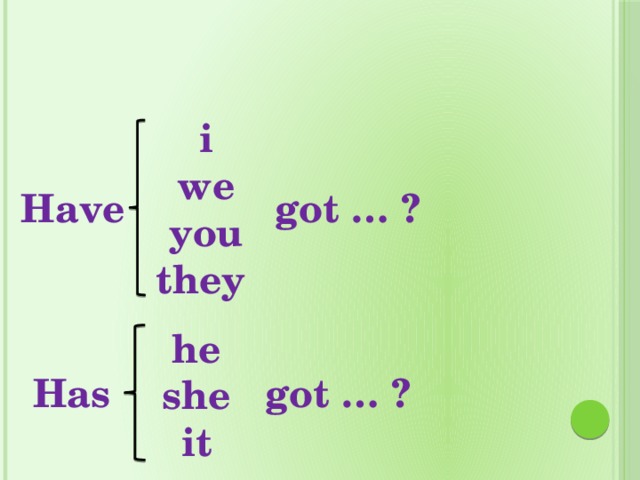 Have i
we
you
they got ... ?

Has he
she
it got ... ?